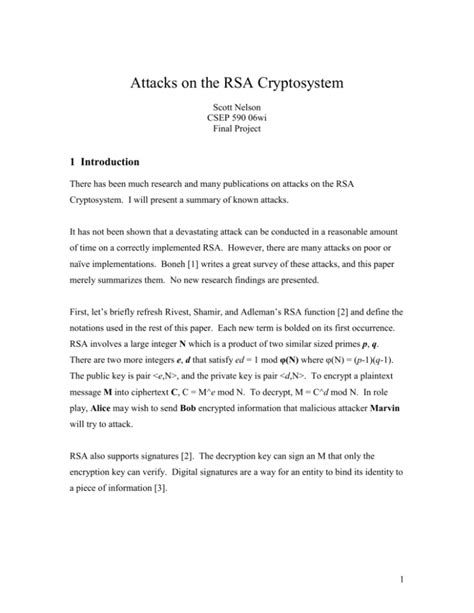 Attacks on the RSA Cryptosystem

Scott Nelson
CSEP 590 06wi
Final Project

1 Introduction

There has been much research and many publications on attacks on the RSA Cryptosystem. I will present a summary of known attacks.

It has not been shown that a devastating attack can be conducted in a reasonable amount of time on a correctly implemented RSA. However, there are many attacks on poor or naïve implementations. Boneh [1] writes a great survey of these attacks, and this paper merely summarizes them. No new research findings are presented.

First, let's briefly refresh Rivest, Shamir, and Adleman's RSA function [2] and define the notations used in the rest of this paper. Each new term is bolded on its first occurrence. RSA involves a large integer N which is a product of two similar sized primes p, q. There are two more integers e, d that satisfy ed = 1 mod φ(N) where φ(N) = (p-1)(q-1). The public key is pair <e,N>, and the private key is pair <d,N>. To encrypt a plaintext message M into ciphertext C, C = M^e mod N. To decrypt, M = C^d mod N. In role play, Alice may wish to send Bob encrypted information that malicious attacker Marvin will try to attack.

RSA also supports signatures [2]. The decryption key can sign an M that only the encryption key can verify. Digital signatures are a way for an entity to bind its identity to a piece of information [3].

1